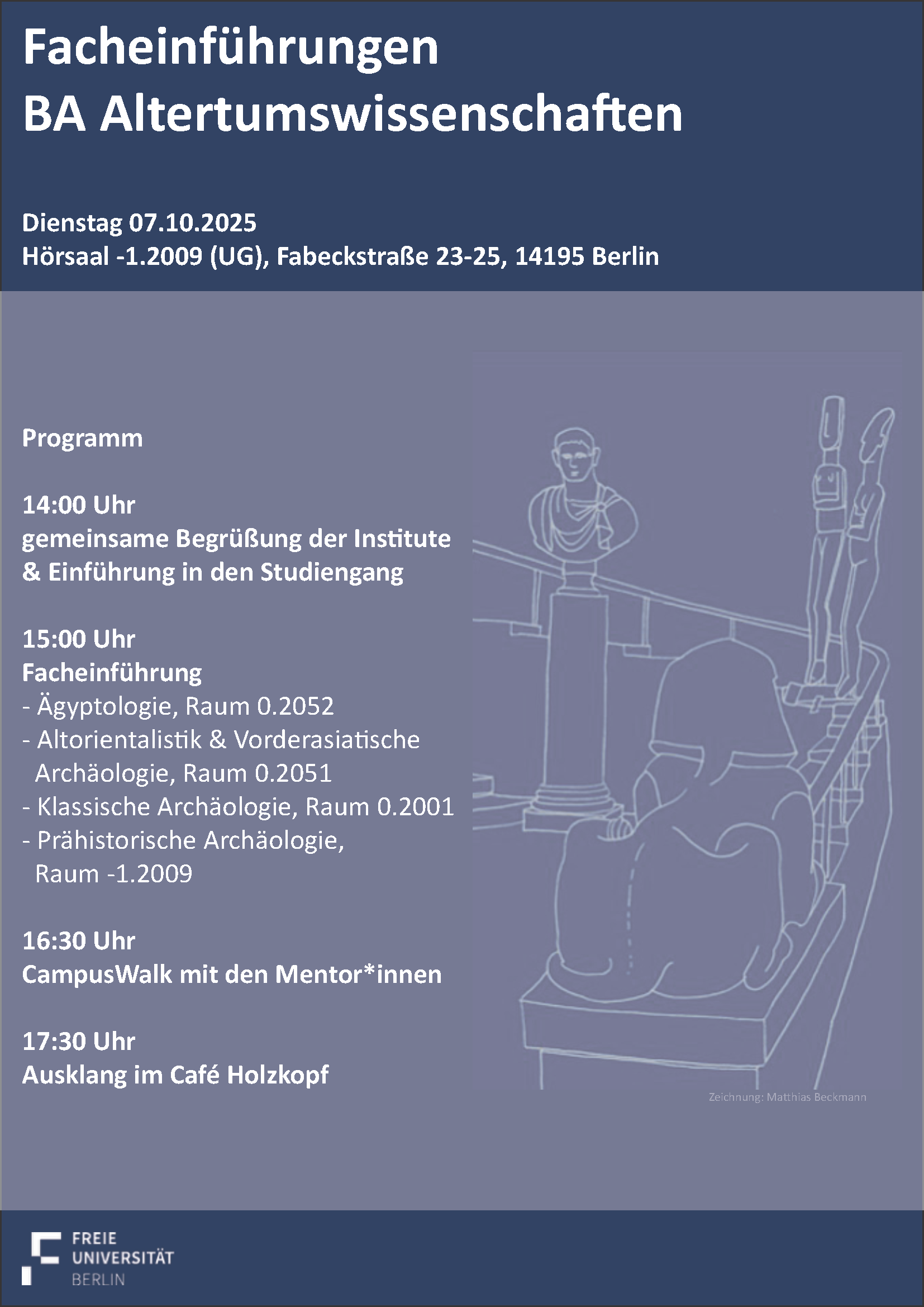 Facheinführungen
BA Altertumswissenschaften

Dienstag 07.10.2025
Hörsaal -1.2009 (UG), Fabeckstraße 23-25, 14195 Berlin

Programm

14:00 Uhr
gemeinsame Begrüßung der Institute & Einführung in den Studiengang

15:00 Uhr
Facheinführung
- Ägyptologie, Raum 0.2052
- Altorientalistik & Vorderasiatische Archäologie, Raum 0.2051
- Klassische Archäologie, Raum 0.2001
- Prähistorische Archäologie, Raum -1.2009

16:30 Uhr
CampusWalk mit den Mentor*innen

17:30 Uhr
Ausklang im Café Holzkopf

Zeichnung: Matthias Beckmann

FREIE
UNIVERSITÄT
BERLIN